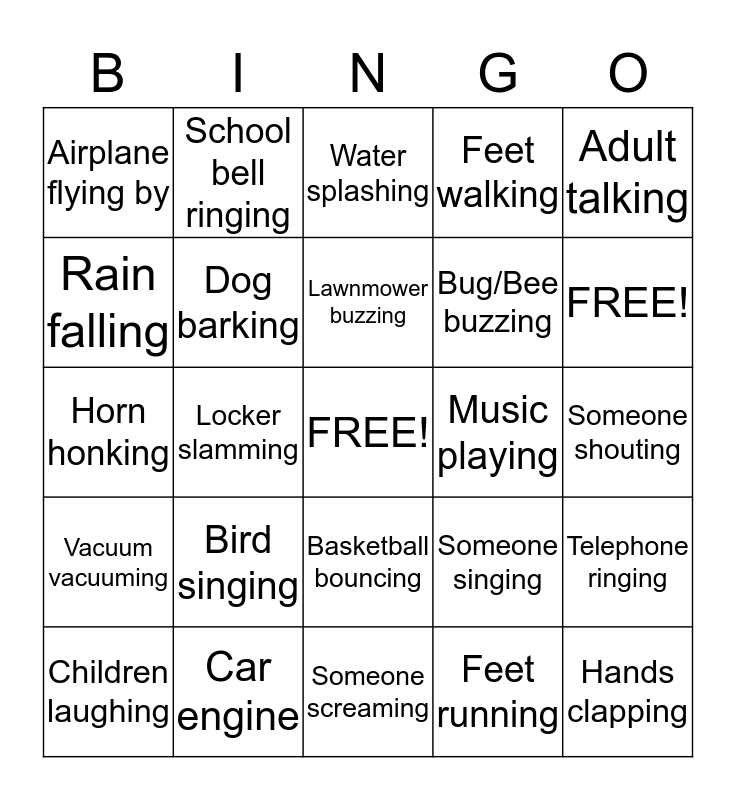 | B | I | N | G | O |
|---|---|---|---|---|
| Airplane flying by | School bell ringing | Water splashing | Feet walking | Adult talking |
| Rain falling | Dog barking | Lawnmower buzzing | Bug/Bee buzzing | FREE! |
| Horn honking | Locker slamming | FREE! | Music playing | Someone shouting |
| Vacuum vacuuming | Bird singing | Basketball bouncing | Someone singing | Telephone ringing |
| Children laughing | Car engine | Someone screaming | Feet running | Hands clapping |